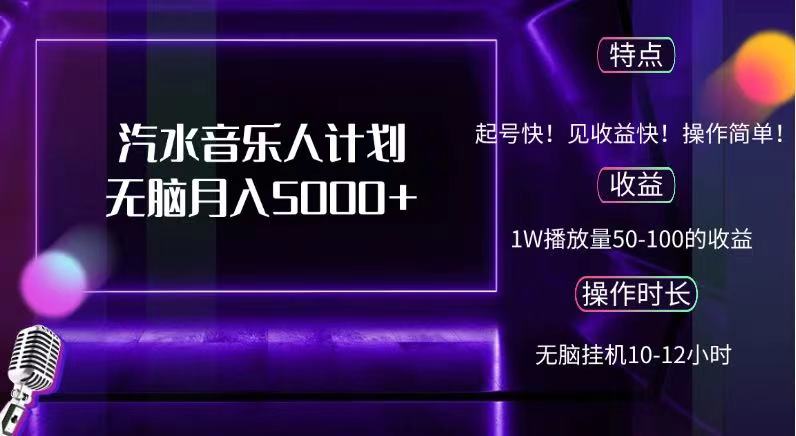 汽水音乐人计划
无脑月入5000+

特点

起号快！见收益快！操作简单！

收益

1W播放量50-100的收益

操作时长

无脑挂机10-12小时